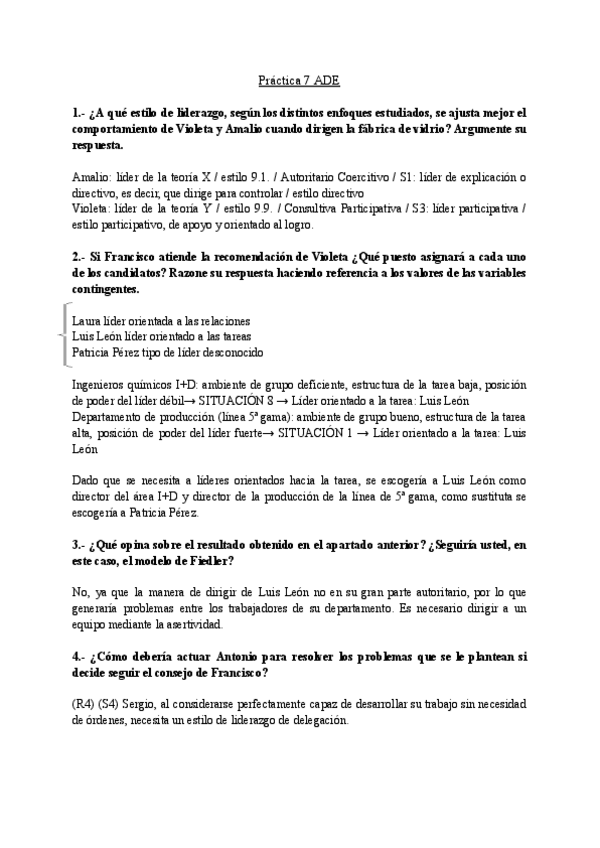 Práctica 7 ADE

1.- ¿A qué estilo de liderazgo, según los distintos enfoques estudiados, se ajusta mejor el comportamiento de Violeta y Amalio cuando dirigen la fábrica de vidrio? Argumente su respuesta.

Amalio: líder de la teoría X / estilo 9.1. / Autoritario Coercitivo / S1: líder de explicación o directivo, es decir, que dirige para controlar / estilo directivo
Violeta: líder de la teoría Y / estilo 9.9. / Consultiva Participativa / S3: líder participativa / estilo participativo, de apoyo y orientado al logro.

2.- Si Francisco atiende la recomendación de Violeta ¿Qué puesto asignará a cada uno de los candidatos? Razone su respuesta haciendo referencia a los valores de las variables contingentes.

Laura líder orientada a las relaciones
Luis León líder orientado a las tareas
Patricia Pérez tipo de líder desconocido

Ingenieros químicos I+D: ambiente de grupo deficiente, estructura de la tarea baja, posición de poder del líder débil→ SITUACIÓN 8 → Líder orientado a la tarea: Luis León
Departamento de producción (línea 5ª gama): ambiente de grupo bueno, estructura de la tarea alta, posición de poder del líder fuerte→ SITUACIÓN 1 → Líder orientado a la tarea: Luis León

Dado que se necesita a líderes orientados hacia la tarea, se escogería a Luis León como director del área I+D y director de la producción de la línea de 5ª gama, como sustituta se escogería a Patricia Pérez.

3.- ¿Qué opina sobre el resultado obtenido en el apartado anterior? ¿Seguiría usted, en este caso, el modelo de Fiedler?

No, ya que la manera de dirigir de Luis León no en su gran parte autoritario, por lo que generaría problemas entre los trabajadores de su departamento. Es necesario dirigir a un equipo mediante la asertividad.

4.- ¿Cómo debería actuar Antonio para resolver los problemas que se le plantean si decide seguir el consejo de Francisco?

(R4) (S4) Sergio, al considerarse perfectamente capaz de desarrollar su trabajo sin necesidad de órdenes, necesita un estilo de liderazgo de delegación.